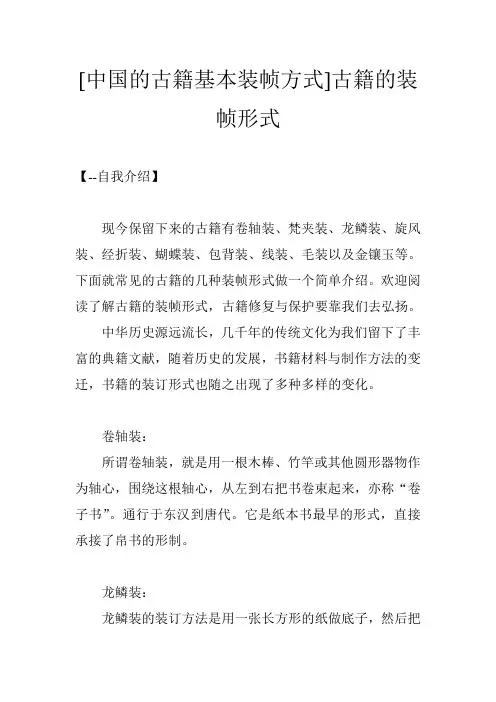 [中国的古籍基本装帧方式]古籍的装帧形式

【--自我介绍】

现今保留下来的古籍有卷轴装、梵夹装、龙鳞装、旋风装、经折装、蝴蝶装、包背装、线装、毛装以及金镶玉等。下面就常见的古籍的几种装帧形式做一个简单介绍。欢迎阅读了解古籍的装帧形式，古籍修复与保护要靠我们去弘扬。

中华历史源远流长，几千年的传统文化为我们留下了丰富的典籍文献，随着历史的发展，书籍材料与制作方法的变迁，书籍的装订形式也随之出现了多种多样的变化。

卷轴装：

所谓卷轴装，就是用一根木棒、竹竿或其他圆形器物作为轴心，围绕这根轴心，从左到右把书卷束起来，亦称“卷子书”。通行于东汉到唐代。它是纸本书最早的形式，直接承接了帛书的形制。

龙鳞装：

龙鳞装的装订方法是用一张长方形的纸做底子，然后把